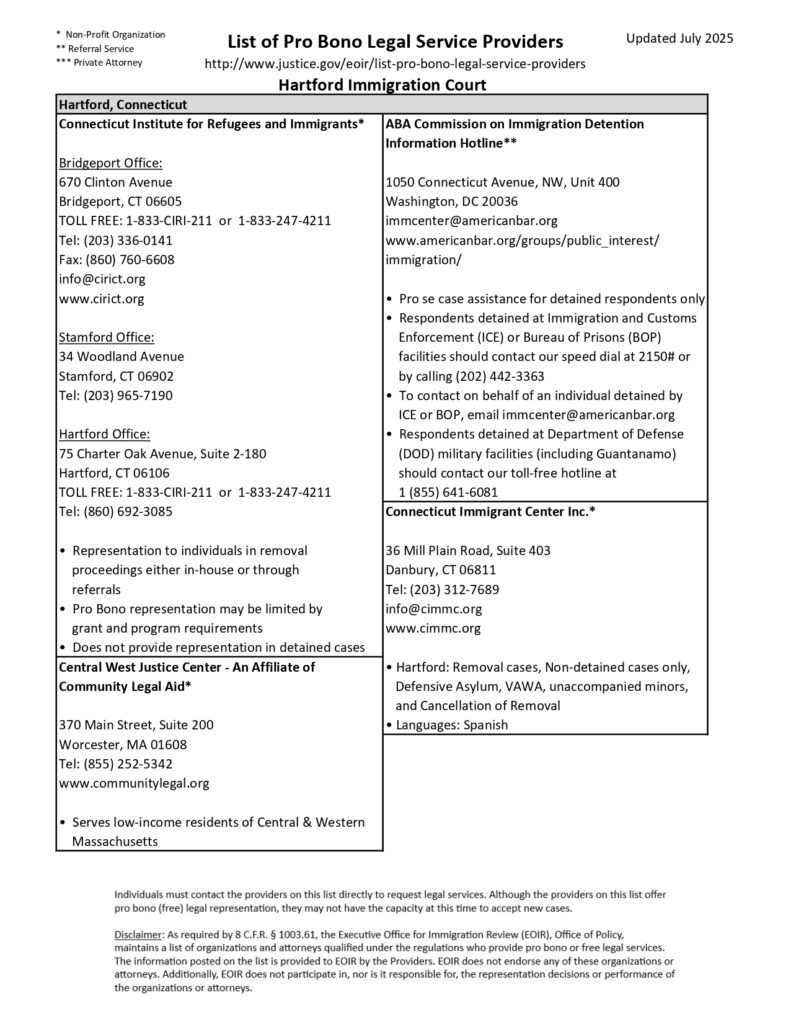 * Non-Profit Organization
** Referral Service
*** Private Attorney

List of Pro Bono Legal Service Providers

Updated July 2025

http://www.justice.gov/eoir/list-pro-bono-legal-service-providers

Hartford Immigration Court

Hartford, Connecticut

Connecticut Institute for Refugees and Immigrants*

Bridgeport Office:
670 Clinton Avenue
Bridgeport, CT 06605
TOLL FREE: 1-833-CIRI-211 or 1-833-247-4211
Tel: (203) 336-0141
Fax: (860) 760-6608
info@cirict.org
www.cirict.org

Stamford Office:
34 Woodland Avenue
Stamford, CT 06902
Tel: (203) 965-7190

Hartford Office:
75 Charter Oak Avenue, Suite 2-180
Hartford, CT 06106
TOLL FREE: 1-833-CIRI-211 or 1-833-247-4211
Tel: (860) 692-3085

• Representation to individuals in removal proceedings either in-house or through referrals
• Pro Bono representation may be limited by grant and program requirements
• Does not provide representation in detained cases

Central West Justice Center - An Affiliate of Community Legal Aid*

370 Main Street, Suite 200
Worcester, MA 01608
Tel: (855) 252-5342
www.communitylegal.org

• Serves low-income residents of Central & Western Massachusetts

ABA Commission on Immigration Detention Information Hotline**

1050 Connecticut Avenue, NW, Unit 400
Washington, DC 20036
immcenter@americanbar.org
www.americanbar.org/groups/public_interest/immigration/

• Pro se case assistance for detained respondents only
• Respondents detained at Immigration and Customs Enforcement (ICE) or Bureau of Prisons (BOP) facilities should contact our speed dial at 2150# or by calling (202) 442-3363
• To contact on behalf of an individual detained by ICE or BOP, email immcenter@americanbar.org
• Respondents detained at Department of Defense (DOD) military facilities (including Guantanamo) should contact our toll-free hotline at 1 (855) 641-6081

Connecticut Immigrant Center Inc.*

36 Mill Plain Road, Suite 403
Danbury, CT 06811
Tel: (203) 312-7689
info@cimmc.org
www.cimmc.org

• Hartford: Removal cases, Non-detained cases only, Defensive Asylum, VAWA, unaccompanied minors, and Cancellation of Removal
• Languages: Spanish

Individuals must contact the providers on this list directly to request legal services. Although the providers on this list offer pro bono (free) legal representation, they may not have the capacity at this time to accept new cases.

Disclaimer: As required by 8 C.F.R. § 1003.61, the Executive Office for Immigration Review (EOIR), Office of Policy, maintains a list of organizations and attorneys qualified under the regulations who provide pro bono or free legal services. The information posted on the list is provided to EOIR by the Providers. EOIR does not endorse any of these organizations or attorneys. Additionally, EOIR does not participate in, nor is it responsible for, the representation decisions or performance of the organizations or attorneys.